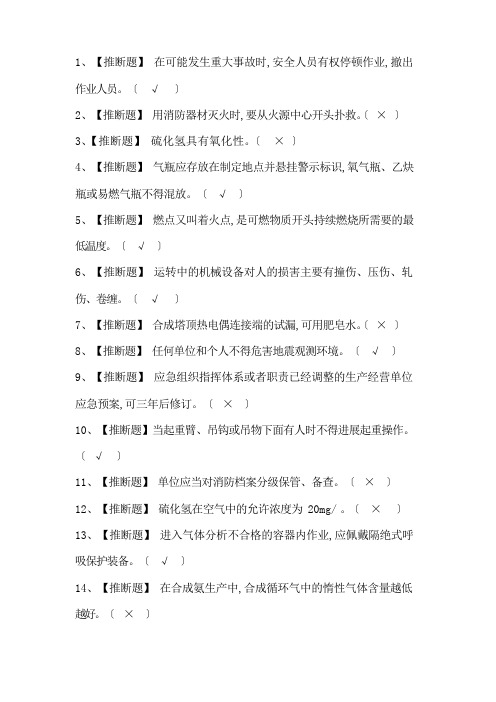 1、【推断题】 在可能发生重大事故时,安全人员有权停顿作业,撤出作业人员。〔 √ 〕

2、【推断题】 用消防器材灭火时,要从火源中心开头扑救。〔 × 〕

3、【推断题】 硫化氢具有氧化性。〔 × 〕

4、【推断题】 气瓶应存放在制定地点并悬挂警示标识,氧气瓶、乙炔瓶或易燃气瓶不得混放。〔 √ 〕

5、【推断题】 燃点又叫着火点,是可燃物质开头持续燃烧所需要的最低温度。〔 √ 〕

6、【推断题】 运转中的机械设备对人的损害主要有撞伤、压伤、轧伤、卷缠。〔 √ 〕

7、【推断题】 合成塔顶热电偶连接端的试漏,可用肥皂水。〔 × 〕

8、【推断题】 任何单位和个人不得危害地震观测环境。〔 √ 〕

9、【推断题】 应急组织指挥体系或者职责已经调整的生产经营单位应急预案,可三年后修订。〔 × 〕

10、【推断题】当起重臂、吊钩或吊物下面有人时不得进展起重操作。〔 √ 〕

11、【推断题】 单位应当对消防档案分级保管、备查。〔 × 〕

12、【推断题】 硫化氢在空气中的允许浓度为 20mg/。〔 × 〕

13、【推断题】 进入气体分析不合格的容器内作业,应佩戴隔绝式呼吸保护装备。〔 √ 〕

14、【推断题】 在合成氨生产中,合成循环气中的惰性气体含量越低越好。〔 × 〕